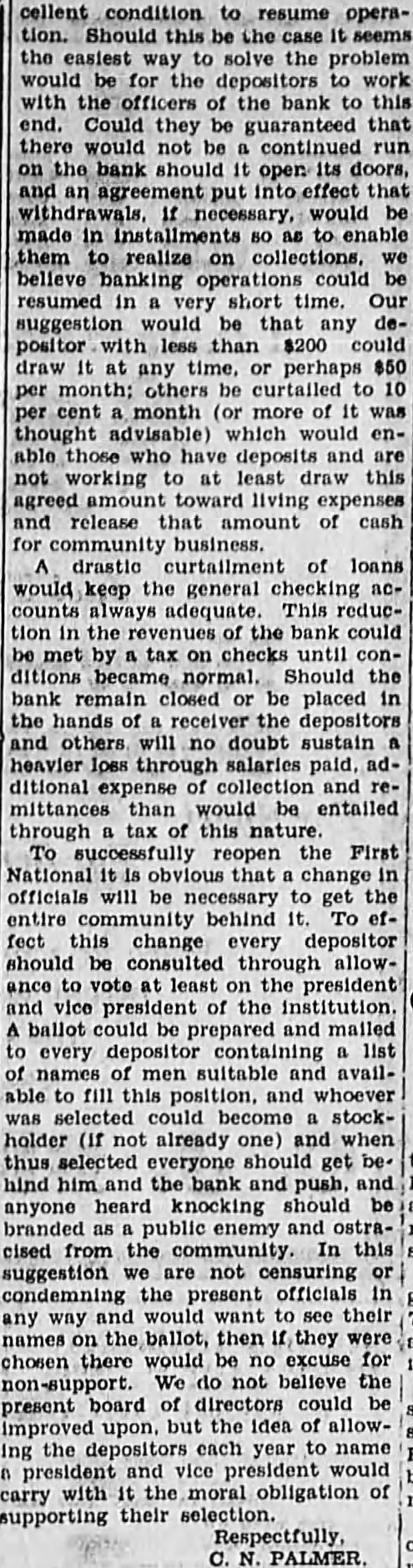 cellent condition to resume operation. Should this be the case it seems the easiest way to solve the problem would be for the depositors to work with the officers of the bank to this end. Could they be guaranteed that there would not be a continued run on the bank should it open its doors, and an agreement put into effect that withdrawals, if necessary, would be made in installments so as to enable them to realize on collections, we believe banking operations could be resumed in a very short time. Our suggestion would be that any depositor with less than $200 could draw it at any time, or perhaps $50 per month; others be curtailed to 10 per cent a month (or more of it was thought advisable) which would enable those who have deposits and are not working to at least draw this agreed amount toward living expenses and release that amount of cash for community business.

A drastic curtailment of loans would keep the general checking accounts always adequate. This reduction in the revenues of the bank could be met by a tax on checks until conditions became normal. Should the bank remain closed or be placed in the hands of a receiver the depositors and others will no doubt sustain a heavier loss through salaries paid, additional expense of collection and remittances than would be entailed through a tax of this nature.

To successfully reopen the First National it is obvious that a change in officials will be necessary to get the entire community behind it. To effect this change every depositor should be consulted through allowance to vote at least on the president and vice president of the institution. A ballot could be prepared and mailed to every depositor containing a list of names of men suitable and available to fill this position, and whoever was selected could become a stockholder (if not already one) and when thus selected everyone should get behind him and the bank and push, and anyone heard knocking should be branded as a public enemy and ostracised from the community. In this suggestion we are not censuring or condemning the present officials in any way and would want to see their names on the ballot, then if they were chosen there would be no excuse for non-support. We do not believe the present board of directors could be improved upon, but the idea of allowing the depositors each year to name a president and vice president would carry with it the moral obligation of supporting their selection.

Respectfully,
C. N. PALMER.